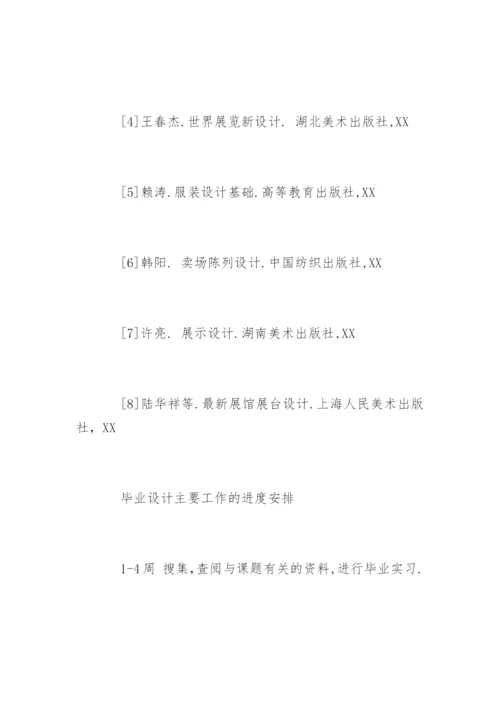 [4]王春杰.世界展览新设计. 湖北美术出版社,XX

[5]赖涛.服装设计基础.高等教育出版社,XX

[6]韩阳. 卖场陈列设计.中国纺织出版社,XX

[7]许亮. 展示设计.湖南美术出版社,XX

[8]陆华祥等.最新展馆展台设计.上海人民美术出版社, XX

毕业设计主要工作的进度安排

1-4周 搜集,查阅与课题有关的资料,进行毕业实习.